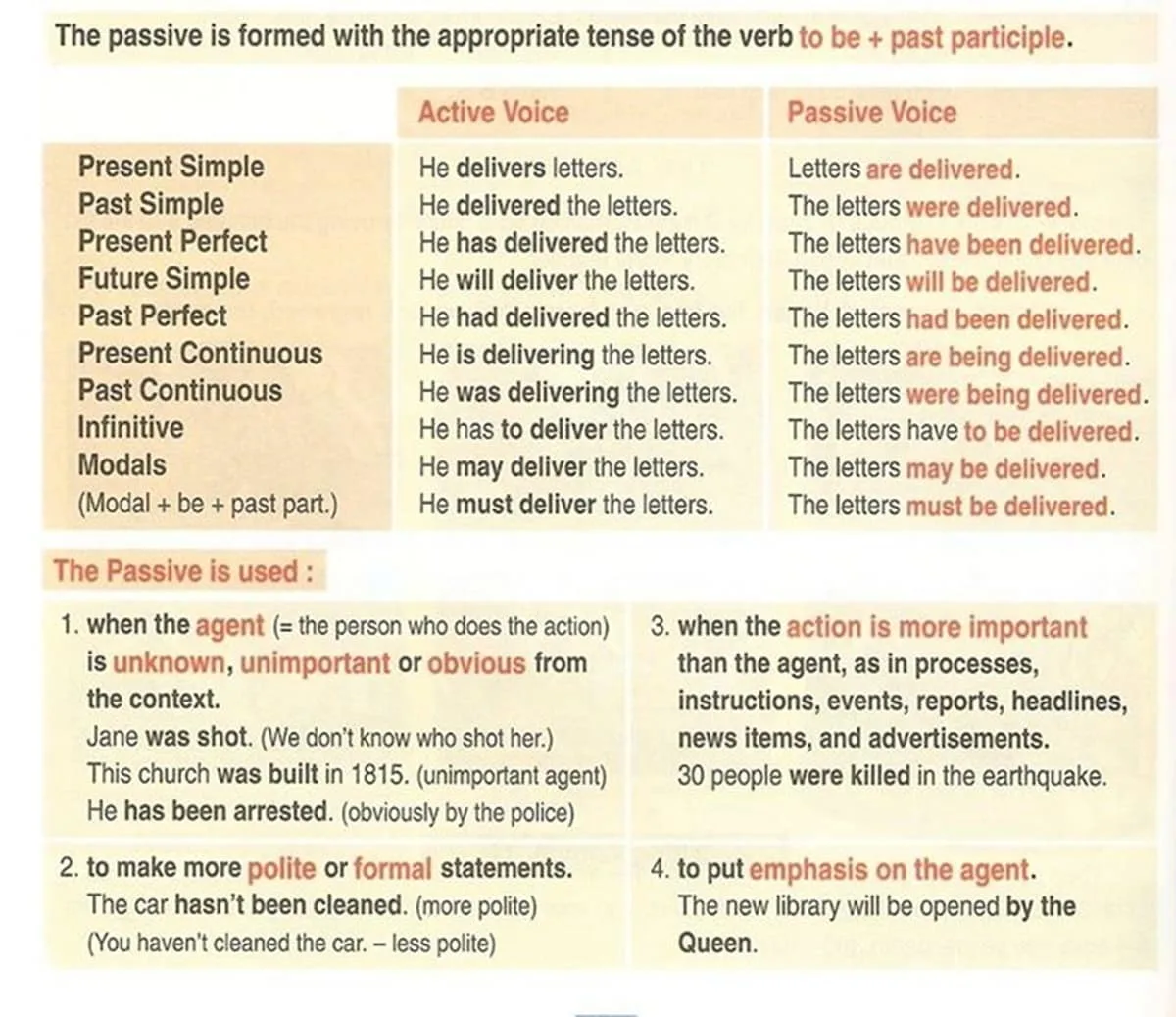 The passive is formed with the appropriate tense of the verb to be + past participle.

| | Active Voice | Passive Voice |
|---|---|---|
| Present Simple | He delivers letters. | Letters are delivered. |
| Past Simple | He delivered the letters. | The letters were delivered. |
| Present Perfect | He has delivered the letters. | The letters have been delivered. |
| Future Simple | He will deliver the letters. | The letters will be delivered. |
| Past Perfect | He had delivered the letters. | The letters had been delivered. |
| Present Continuous | He is delivering the letters. | The letters are being delivered. |
| Past Continuous | He was delivering the letters. | The letters were being delivered. |
| Infinitive | He has to deliver the letters. | The letters have to be delivered. |
| Modals | He may deliver the letters. | The letters may be delivered. |
| (Modal + be + past part.) | He must deliver the letters. | The letters must be delivered. |

The Passive is used :

1. when the agent (= the person who does the action) is unknown, unimportant or obvious from the context.
Jane was shot. (We don't know who shot her.)
This church was built in 1815. (unimportant agent)
He has been arrested. (obviously by the police)

2. to make more polite or formal statements.
The car hasn't been cleaned. (more polite)
(You haven't cleaned the car. – less polite)

3. when the action is more important than the agent, as in processes, instructions, events, reports, headlines, news items, and advertisements.
30 people were killed in the earthquake.

4. to put emphasis on the agent.
The new library will be opened by the Queen.